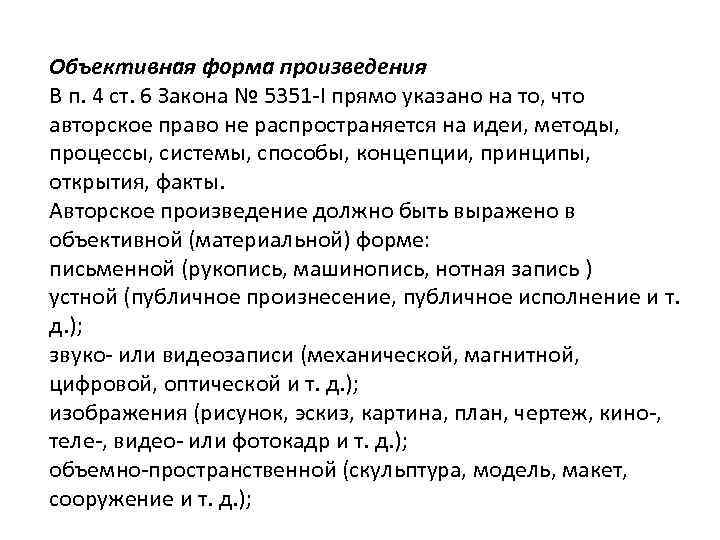 Объективная форма произведения
В п. 4 ст. 6 Закона № 5351-I прямо указано на то, что авторское право не распространяется на идеи, методы, процессы, системы, способы, концепции, принципы, открытия, факты.
Авторское произведение должно быть выражено в объективной (материальной) форме:
письменной (рукопись, машинопись, нотная запись )
устной (публичное произнесение, публичное исполнение и т. д.);
звуко- или видеозаписи (механической, магнитной, цифровой, оптической и т. д.);
изображения (рисунок, эскиз, картина, план, чертеж, кино-, теле-, видео- или фотокадр и т. д.);
объемно-пространственной (скульптура, модель, макет, сооружение и т. д.);